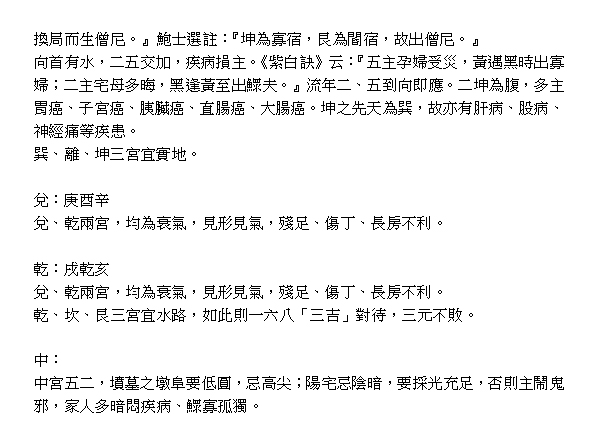 換局而生僧尼。』鮑士選註：『坤為寡宿，艮為閽宿，故出僧尼。』
向首有水，二五交加，疾病損主。《紫白訣》云：『五主孕婦受災，黃遇黑時出寡婦；二主宅母多晦，黑逢黃至出鰥夫。』流年二、五到向即應。二坤為腹，多主胃癌、子宮癌、胰臟癌、直腸癌、大腸癌。坤之先天為巽，故亦有肝病、股病、神經痛等疾患。
巽、離、坤三宮宜實地。

兌：庚酉辛
兌、乾兩宮，均為衰氣，見形見氣，殘足、傷丁、長房不利。

乾：戌乾亥
兌、乾兩宮，均為衰氣，見形見氣，殘足、傷丁、長房不利。
乾、坎、艮三宮宜水路，如此則一六八「三吉」對待，三元不敗。

中：
中宮五二，墳墓之墩阜要低圓，忌高尖；陽宅忌陰暗，要採光充足，否則主鬧鬼邪，家人多暗悶疾病、鰥寡孤獨。